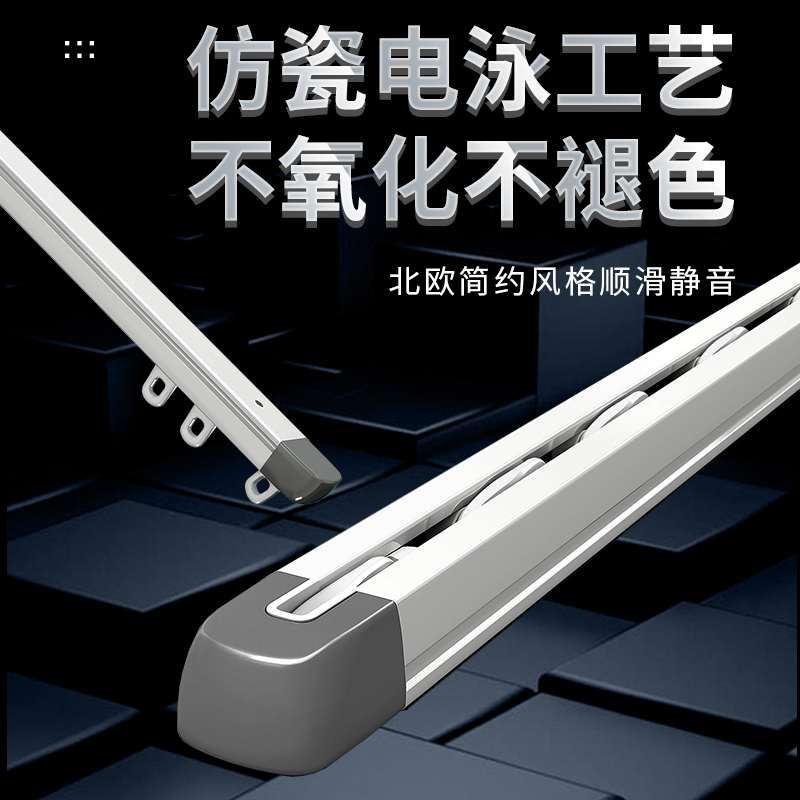 仿瓷电泳工艺
不氧化不褪色

北欧简约风格顺滑静音